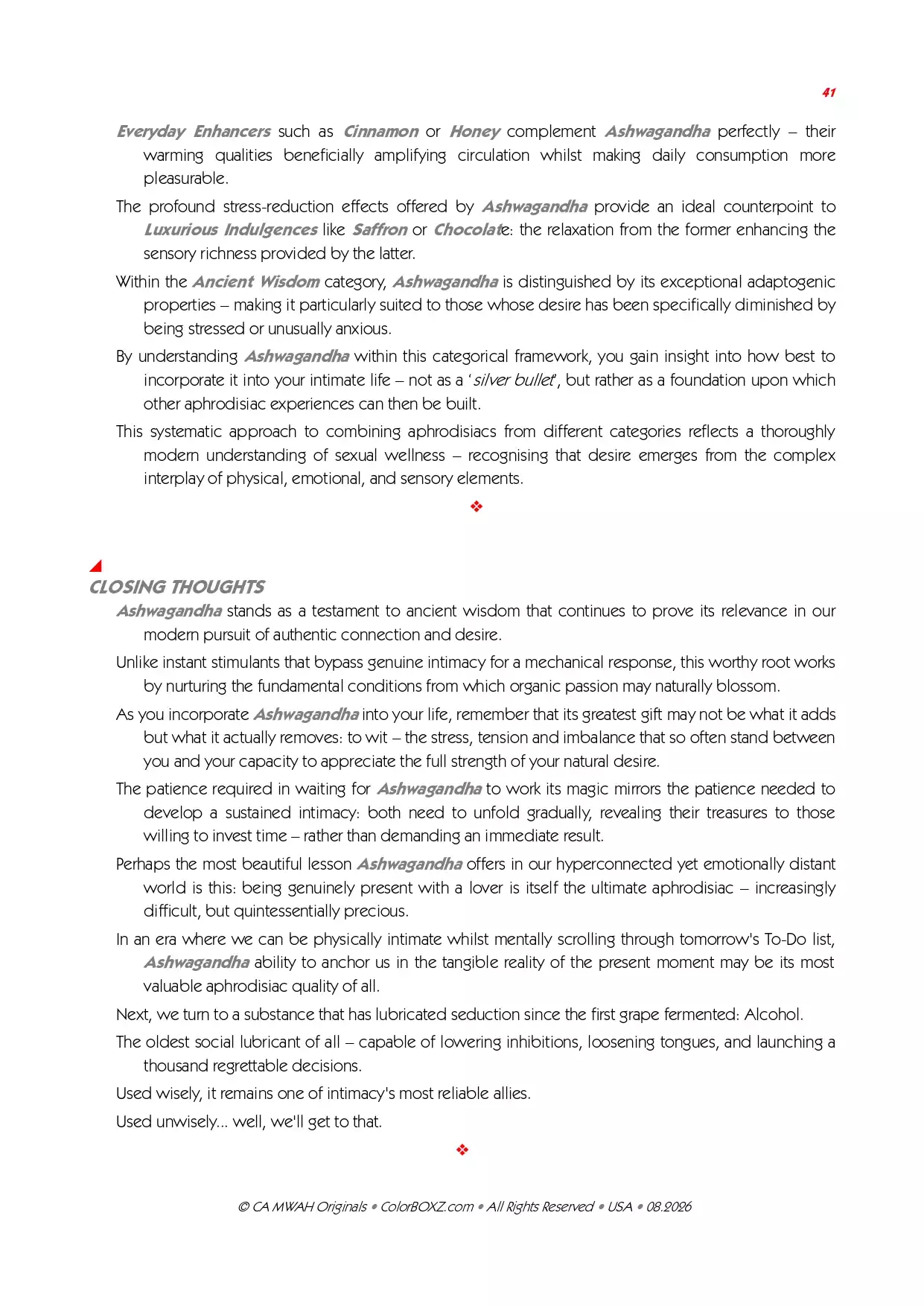 41

Everyday Enhancers such as Cinnamon or Honey complement Ashwagandha perfectly – their warming qualities beneficially amplifying circulation whilst making daily consumption more pleasurable.

The profound stress-reduction effects offered by Ashwagandha provide an ideal counterpoint to Luxurious Indulgences like Saffron or Chocolate: the relaxation from the former enhancing the sensory richness provided by the latter.

Within the Ancient Wisdom category, Ashwagandha is distinguished by its exceptional adaptogenic properties – making it particularly suited to those whose desire has been specifically diminished by being stressed or unusually anxious.

By understanding Ashwagandha within this categorical framework, you gain insight into how best to incorporate it into your intimate life – not as a 'silver bullet', but rather as a foundation upon which other aphrodisiac experiences can then be built.

This systematic approach to combining aphrodisiacs from different categories reflects a thoroughly modern understanding of sexual wellness – recognising that desire emerges from the complex interplay of physical, emotional, and sensory elements.

❖

CLOSING THOUGHTS

Ashwagandha stands as a testament to ancient wisdom that continues to prove its relevance in our modern pursuit of authentic connection and desire.

Unlike instant stimulants that bypass genuine intimacy for a mechanical response, this worthy root works by nurturing the fundamental conditions from which organic passion may naturally blossom.

As you incorporate Ashwagandha into your life, remember that its greatest gift may not be what it adds but what it actually removes: to wit – the stress, tension and imbalance that so often stand between you and your capacity to appreciate the full strength of your natural desire.

The patience required in waiting for Ashwagandha to work its magic mirrors the patience needed to develop a sustained intimacy: both need to unfold gradually, revealing their treasures to those willing to invest time – rather than demanding an immediate result.

Perhaps the most beautiful lesson Ashwagandha offers in our hyperconnected yet emotionally distant world is this: being genuinely present with a lover is itself the ultimate aphrodisiac – increasingly difficult, but quintessentially precious.

In an era where we can be physically intimate whilst mentally scrolling through tomorrow's To-Do list, Ashwagandha ability to anchor us in the tangible reality of the present moment may be its most valuable aphrodisiac quality of all.

Next, we turn to a substance that has lubricated seduction since the first grape fermented: Alcohol.

The oldest social lubricant of all – capable of lowering inhibitions, loosening tongues, and launching a thousand regrettable decisions.

Used wisely, it remains one of intimacy's most reliable allies.

Used unwisely... well, we'll get to that.

❖

© CA MWAH Originals • ColorBOXZ.com • All Rights Reserved • USA • 08.2026